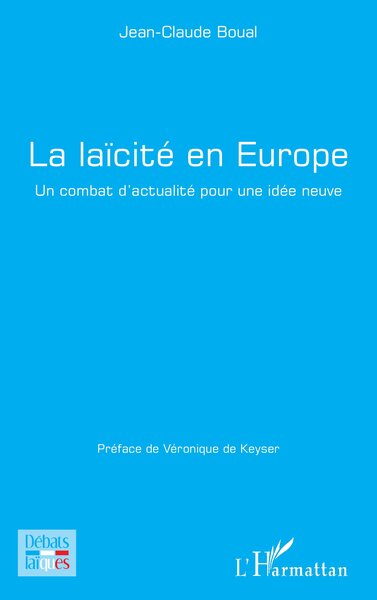 Jean-Claude Boual

La laïcité en Europe

Un combat d'actualité pour une idée neuve

Préface de Véronique de Keyser

Débats laïques

L'Harmattan